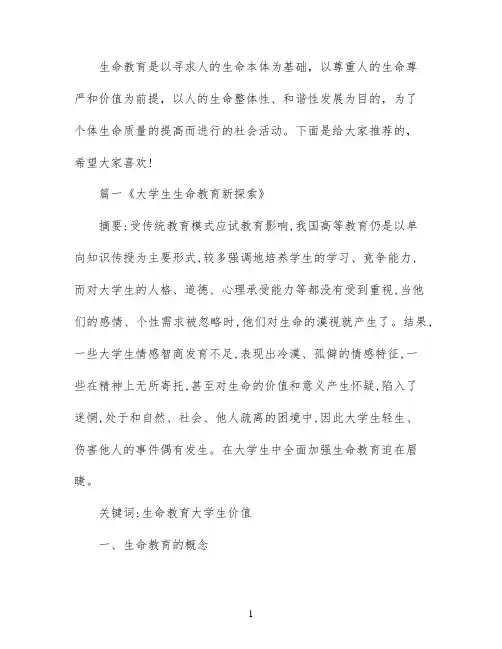 生命教育是以寻求人的生命本体为基础，以尊重人的生命尊严和价值为前提，以人的生命整体性、和谐性发展为目的，为了个体生命质量的提高而进行的社会活动。下面是给大家推荐的，希望大家喜欢！

篇一《大学生生命教育新探索》

摘要：受传统教育模式应试教育影响，我国高等教育仍是以单向知识传授为主要形式，较多强调地培养学生的学习、竞争能力，而对大学生的人格、道德、心理承受能力等都没有受到重视，当他们的感情、个性需求被忽略时，他们对生命的漠视就产生了。结果，一些大学生情感智商发育不足，表现出冷漠、孤僻的情感特征，一些在精神上无所寄托，甚至对生命的价值和意义产生怀疑，陷入了迷惘，处于和自然、社会、他人疏离的困境中，因此大学生轻生、伤害他人的事件偶有发生。在大学生中全面加强生命教育迫在眉睫。

关键词：生命教育大学生价值

一、生命教育的概念

1